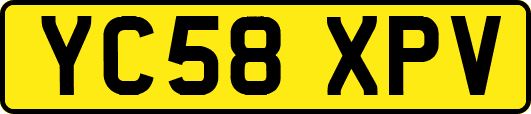 YC58 XPV